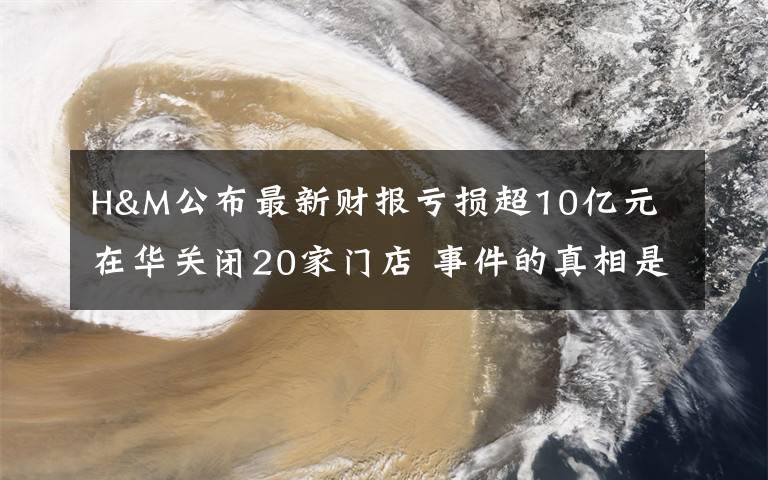 H&M公布最新财报亏损超10亿元
在华关闭20家门店 事件的真相是